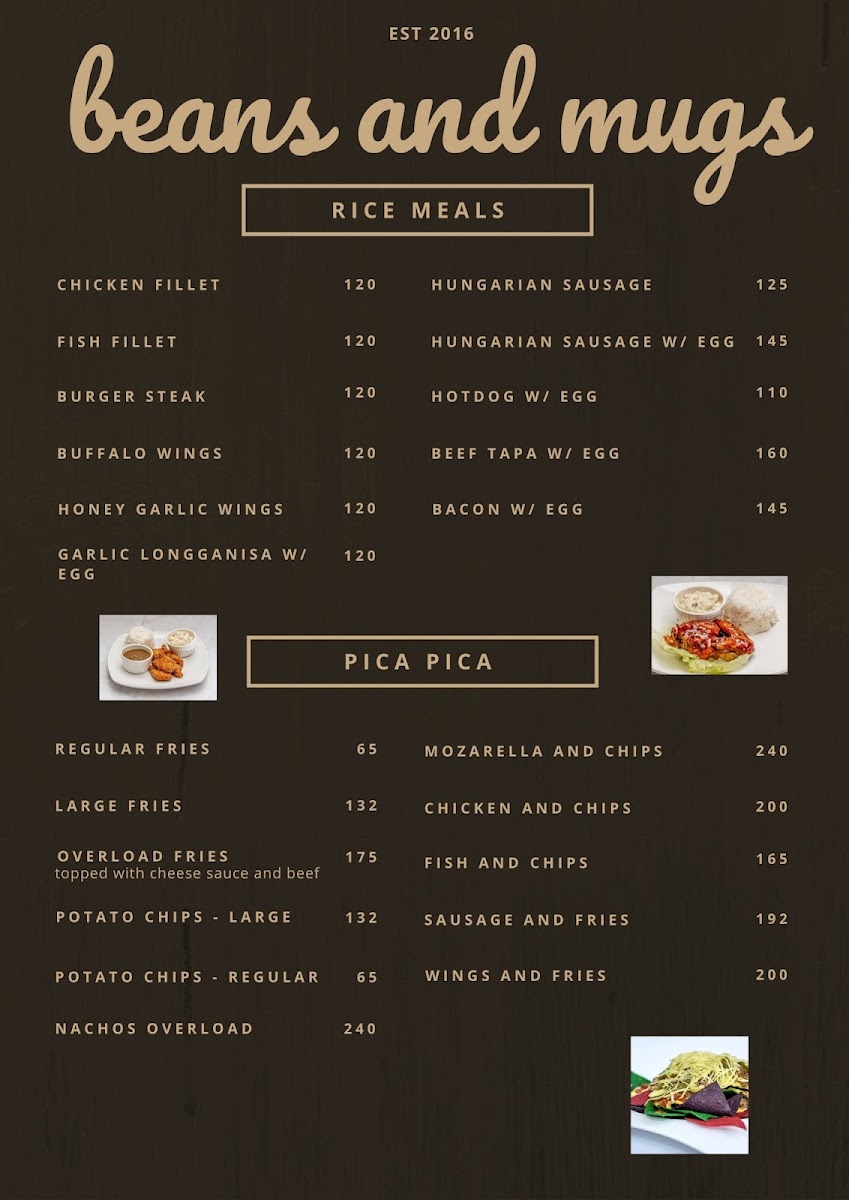 EST 2016

beans and mugs

RICE MEALS

CHICKEN FILLET 120
FISH FILLET 120
BURGER STEAK 120
BUFFALO WINGS 120
HONEY GARLIC WINGS 120
GARLIC LONGGANISA W/ EGG 120

HUNGARIAN SAUSAGE 125
HUNGARIAN SAUSAGE W/ EGG 145
HOTDOG W/ EGG 110
BEEF TAPA W/ EGG 160
BACON W/ EGG 145

PICA PICA

REGULAR FRIES 65
LARGE FRIES 132
OVERLOAD FRIES 175
topped with cheese sauce and beef
POTATO CHIPS - LARGE 132
POTATO CHIPS - REGULAR 65
NACHOS OVERLOAD 240

MOZARELLA AND CHIPS 240
CHICKEN AND CHIPS 200
FISH AND CHIPS 165
SAUSAGE AND FRIES 192
WINGS AND FRIES 200